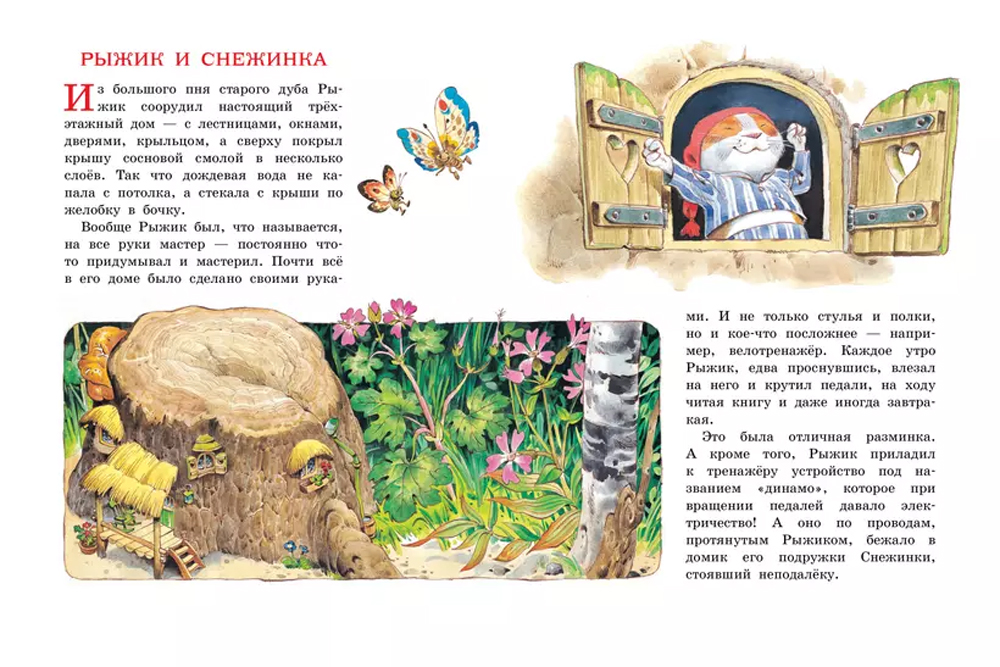 РЫЖИК И СНЕЖИНКА

Из большого пня старого дуба Рыжик соорудил настоящий трёхэтажный дом — с лестницами, окнами, дверями, крыльцом, а сверху покрыл крышу сосновой смолой в несколько слоёв. Так что дождевая вода не капала с потолка, а стекала с крыши по желобку в бочку.

Вообще Рыжик был, что называется, на все руки мастер — постоянно что-то придумывал и мастерил. Почти всё в его доме было сделано своими руками. И не только стулья и полки, но и кое-что посложнее — например, велотренажёр. Каждое утро Рыжик, едва проснувшись, влезал на него и крутил педали, на ходу читая книгу и даже иногда завтракая.

Это была отличная разминка. А кроме того, Рыжик приладил к тренажёру устройство под названием «динамо», которое при вращении педалей давало электричество! А оно по проводам, протянутым Рыжиком, бежало в домик его подружки Снежинки, стоявший неподалёку.